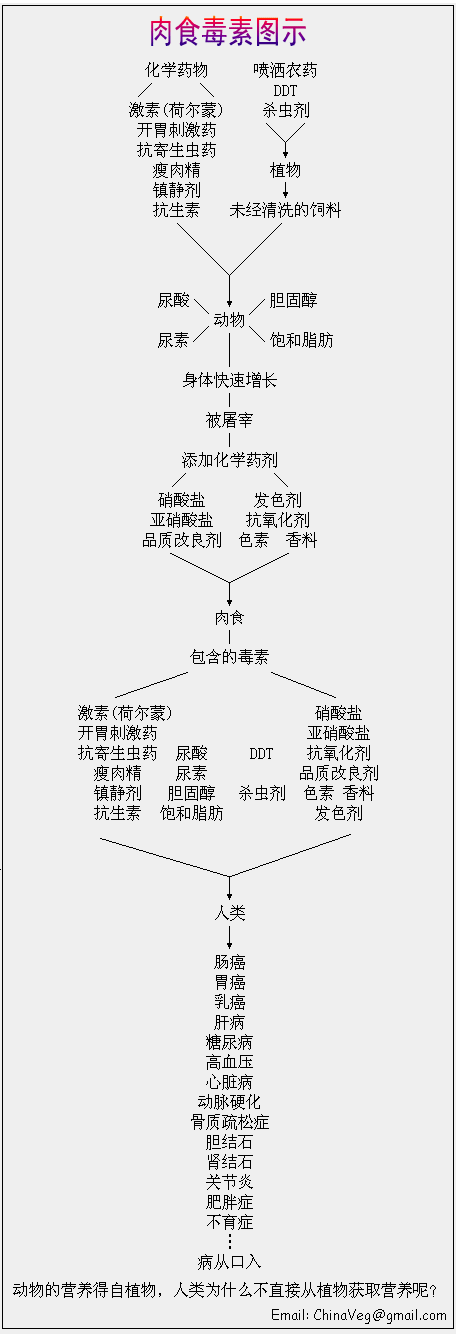 肉食毒素图示

化学药物
激素(荷尔蒙)
开胃刺激药
抗寄生虫药
瘦肉精
镇静剂
抗生素

喷洒农药
DDT
杀虫剂
植物
未经清洗的饲料

尿酸
尿素
动物
胆固醇
饱和脂肪

身体快速增长
被屠宰
添加化学药剂

硝酸盐
亚硝酸盐
品质改良剂

发色剂
抗氧化剂
色素 香料

肉食
包含的毒素

激素(荷尔蒙)
开胃刺激药
抗寄生虫药
瘦肉精
镇静剂
抗生素

尿酸
尿素
胆固醇
饱和脂肪

DDT
杀虫剂

硝酸盐
亚硝酸盐
抗氧化剂
品质改良剂
色素 香料
发色剂

人类

肠癌
胃癌
乳癌
肝病
糖尿病
高血压
心脏病
动脉硬化
骨质疏松症
胆结石
肾结石
关节炎
肥胖症
不育症
⋮
病从口入

动物的营养得自植物，人类为什么不直接从植物获取营养呢?

Email: ChinaVeg@gmail.com